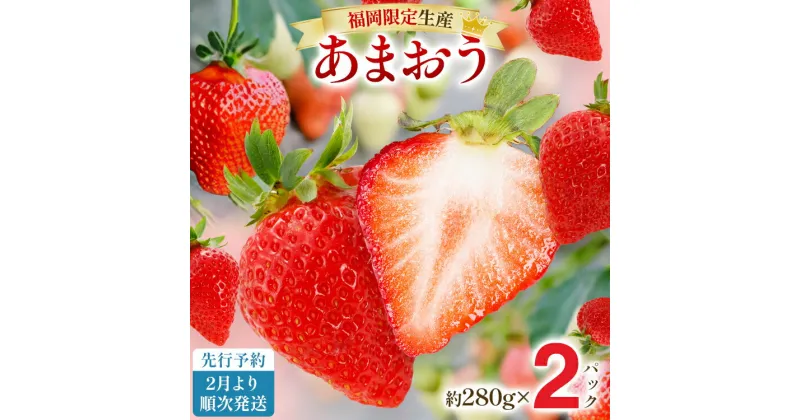 福岡限定生産

あまおう

先行予約

2月より順次発送

約280g×2パック